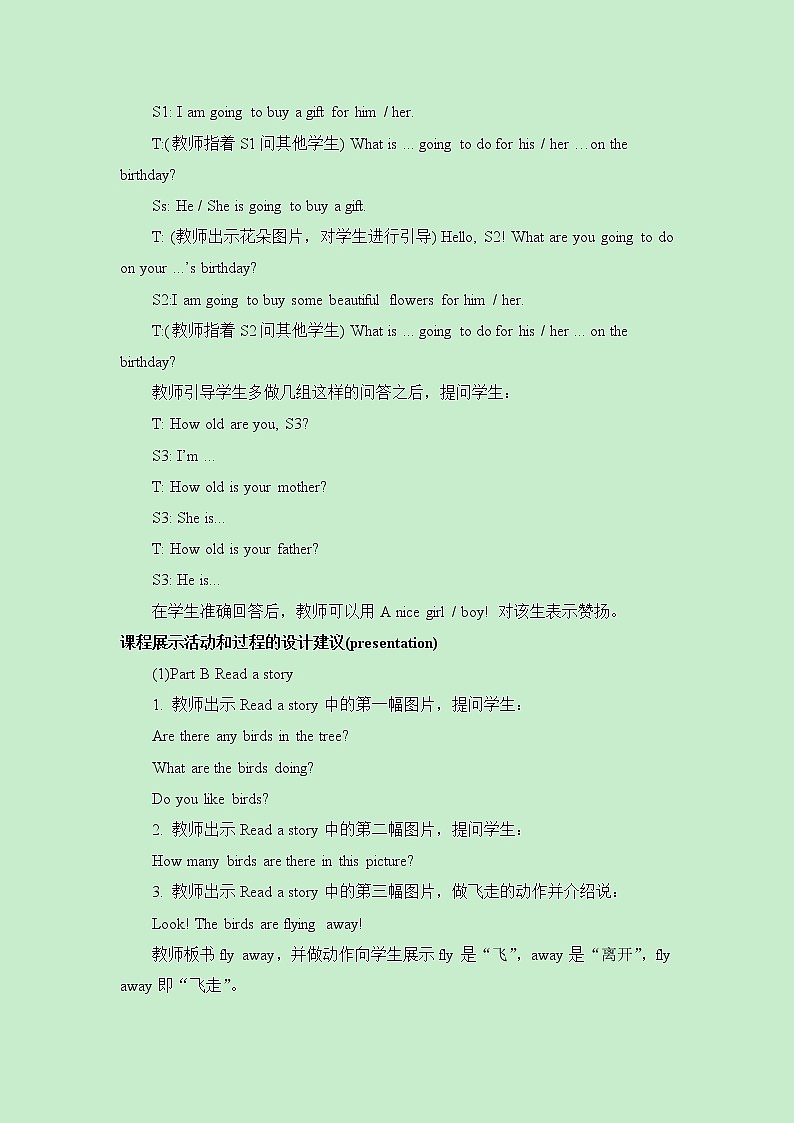 S1: I am going to buy a gift for him / her.

T:(教师指着 S1 问其他学生) What is … going to do for his / her …on the birthday?

Ss: He / She is going to buy a gift.

T: (教师出示花朵图片，对学生进行引导) Hello, S2! What are you going to do on your …'s birthday?

S2:I am going to buy some beautiful flowers for him / her.

T:(教师指着 S2 问其他学生) What is … going to do for his / her … on the birthday?

教师引导学生多做几组这样的问答之后，提问学生：

T: How old are you, S3?

S3: I'm …

T: How old is your mother?

S3: She is…

T: How old is your father?

S3: He is…

在学生准确回答后，教师可以用 A nice girl / boy! 对该生表示赞扬。

课程展示活动和过程的设计建议(presentation)

(1)Part B Read a story

1. 教师出示 Read a story 中的第一幅图片，提问学生：

Are there any birds in the tree?

What are the birds doing?

Do you like birds?

2. 教师出示 Read a story 中的第二幅图片，提问学生：

How many birds are there in this picture?

3. 教师出示 Read a story 中的第三幅图片，做飞走的动作并介绍说：

Look! The birds are flying away!

教师板书 fly away，并做动作向学生展示 fly 是“飞”，away 是“离开”，fly away 即“飞走”。